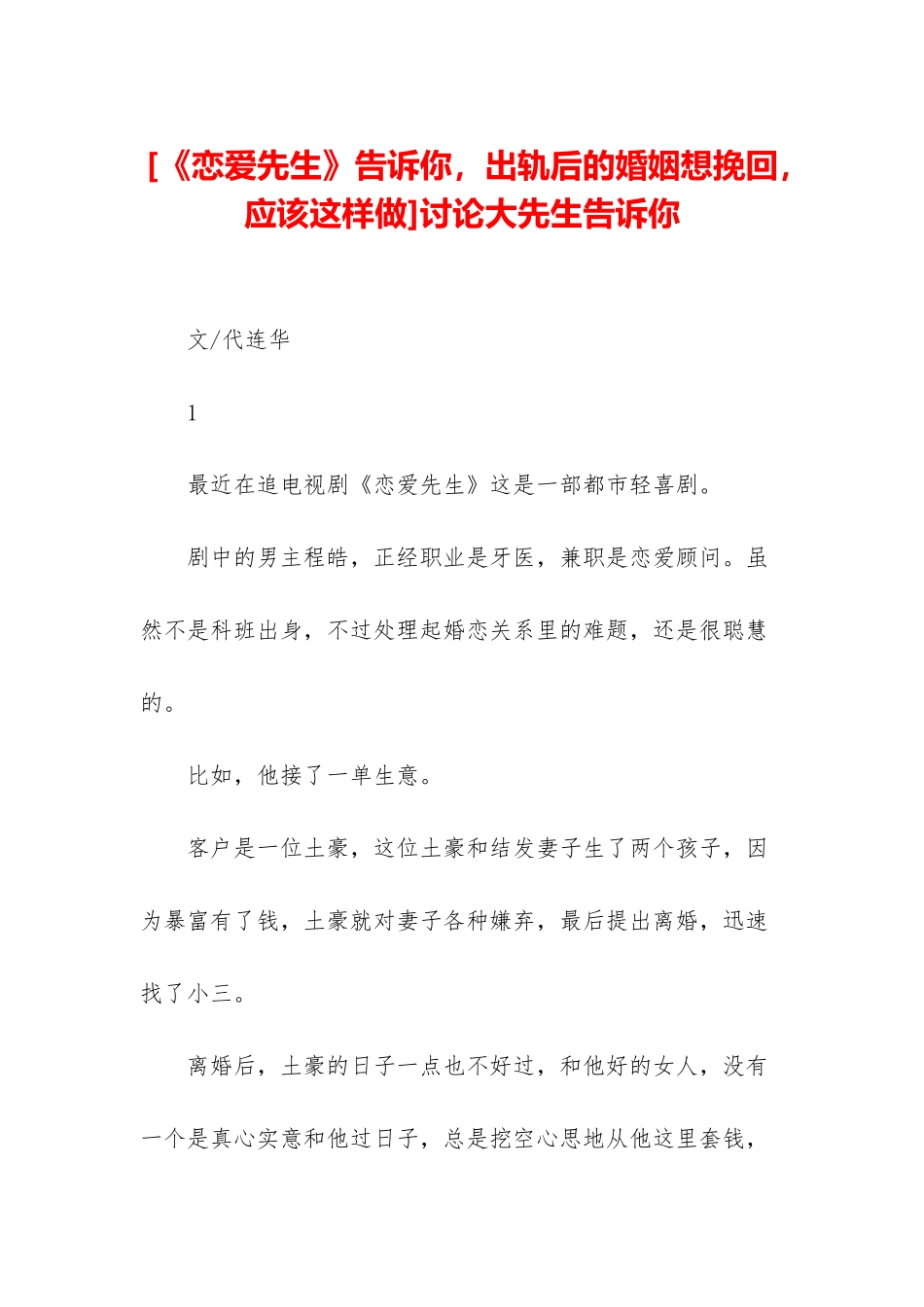 [《恋爱先生》告诉你，出轨后的婚姻想挽回，应该这样做]讨论大先生告诉你

文/代连华

1

最近在追电视剧《恋爱先生》这是一部都市轻喜剧。

剧中的男主程皓，正经职业是牙医，兼职是恋爱顾问。虽然不是科班出身，不过处理起婚恋关系里的难题，还是很聪慧的。

比如，他接了一单生意。

客户是一位土豪，这位土豪和结发妻子生了两个孩子，因为暴富有了钱，土豪就对妻子各种嫌弃，最后提出离婚，迅速找了小三。

离婚后，土豪的日子一点也不好过，和他好的女人，没有一个是真心实意和他过日子，总是挖空心思地从他这里套钱，